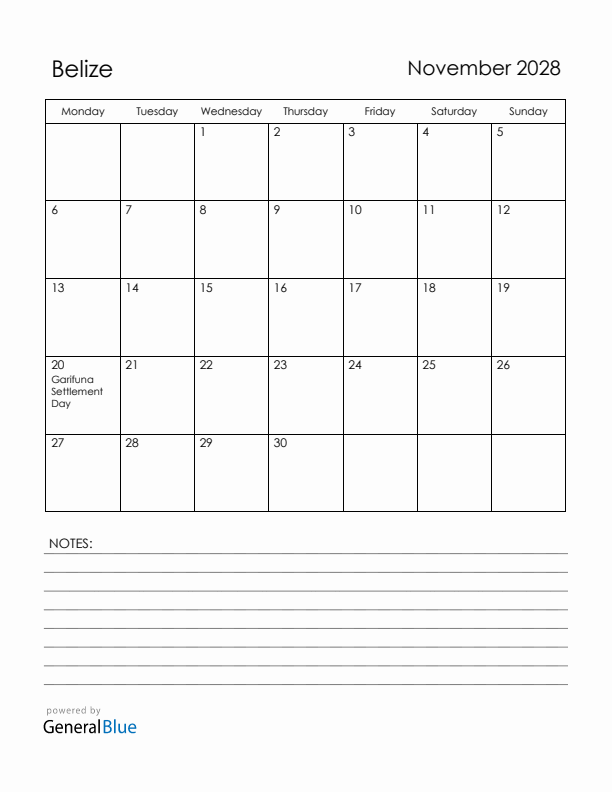 Belize

November 2028

| Monday | Tuesday | Wednesday | Thursday | Friday | Saturday | Sunday |
|---|---|---|---|---|---|---|
| | | 1 | 2 | 3 | 4 | 5 |
| 6 | 7 | 8 | 9 | 10 | 11 | 12 |
| 13 | 14 | 15 | 16 | 17 | 18 | 19 |
| 20 Garifuna Settlement Day | 21 | 22 | 23 | 24 | 25 | 26 |
| 27 | 28 | 29 | 30 | | | |

NOTES:

powered by
GeneralBlue